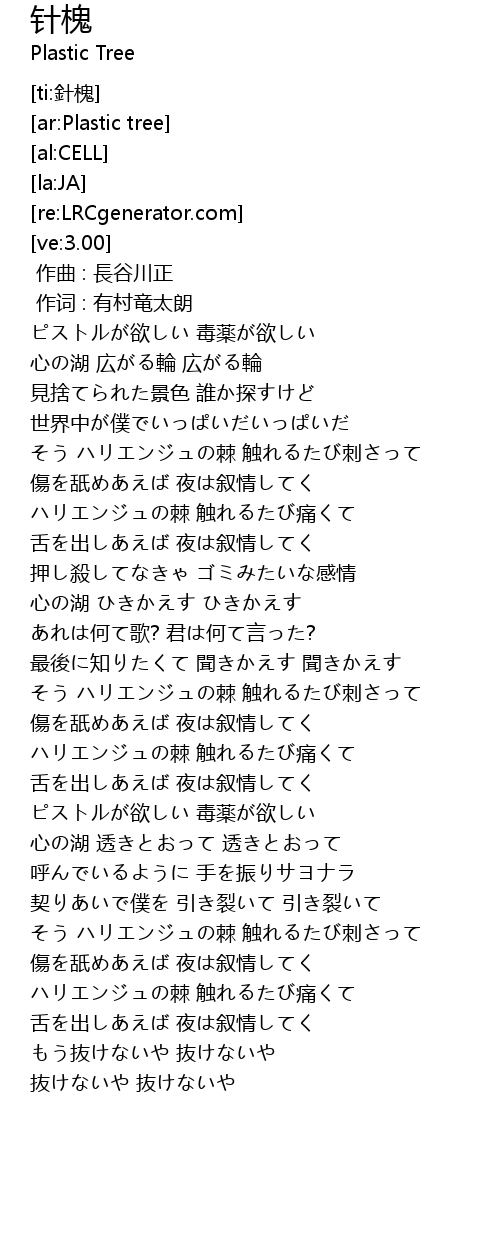 针槐
Plastic Tree

[ti:針槐]
[ar:Plastic tree]
[al:CELL]
[la:JA]
[re:LRCgenerator.com]
[ve:3.00]
作曲 : 長谷川正
作词 : 有村竜太朗
ピストルが欲しい 毒薬が欲しい
心の湖 広がる輪 広がる輪
見捨てられた景色 誰か探すけど
世界中が僕でいっぱいだいっぱいだ
そう ハリエンジュの棘 触れるたび刺さって
傷を舐めあえば 夜は叙情してく
ハリエンジュの棘 触れるたび痛くて
舌を出しあえば 夜は叙情してく
押し殺してなきゃ ゴミみたいな感情
心の湖 ひきかえす ひきかえす
あれは何て歌? 君は何て言った?
最後に知りたくて 聞きかえす 聞きかえす
そう ハリエンジュの棘 触れるたび刺さって
傷を舐めあえば 夜は叙情してく
ハリエンジュの棘 触れるたび痛くて
舌を出しあえば 夜は叙情してく
ピストルが欲しい 毒薬が欲しい
心の湖 透きとおって 透きとおって
呼んでいるように 手を振りサヨナラ
契りあいで僕を 引き裂いて 引き裂いて
そう ハリエンジュの棘 触れるたび刺さって
傷を舐めあえば 夜は叙情してく
ハリエンジュの棘 触れるたび痛くて
舌を出しあえば 夜は叙情してく
もう抜けないや 抜けないや
抜けないや 抜けないや